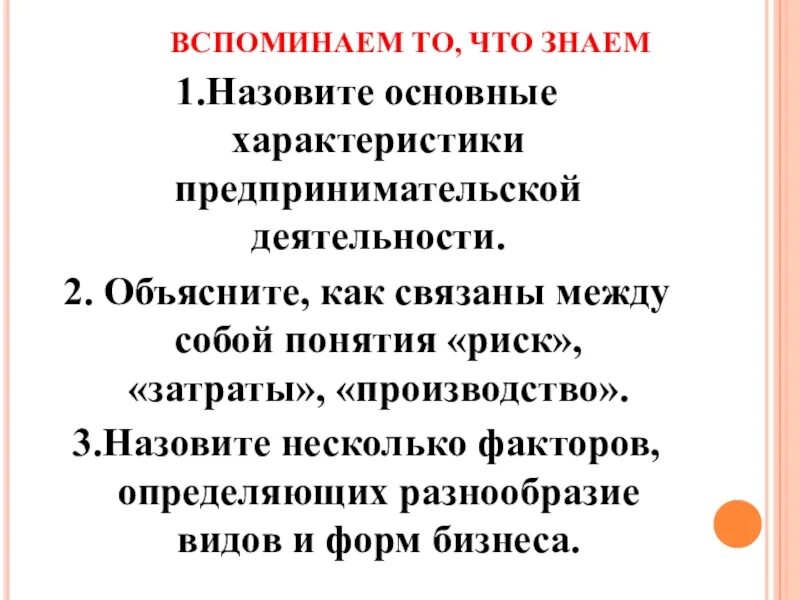 ВСПОМИНАЕМ ТО, ЧТО ЗНАЕМ

1.Назовите основные характеристики предпринимательской деятельности.

2. Объясните, как связаны между собой понятия «риск», «затраты», «производство».

3.Назовите несколько факторов, определяющих разнообразие видов и форм бизнеса.